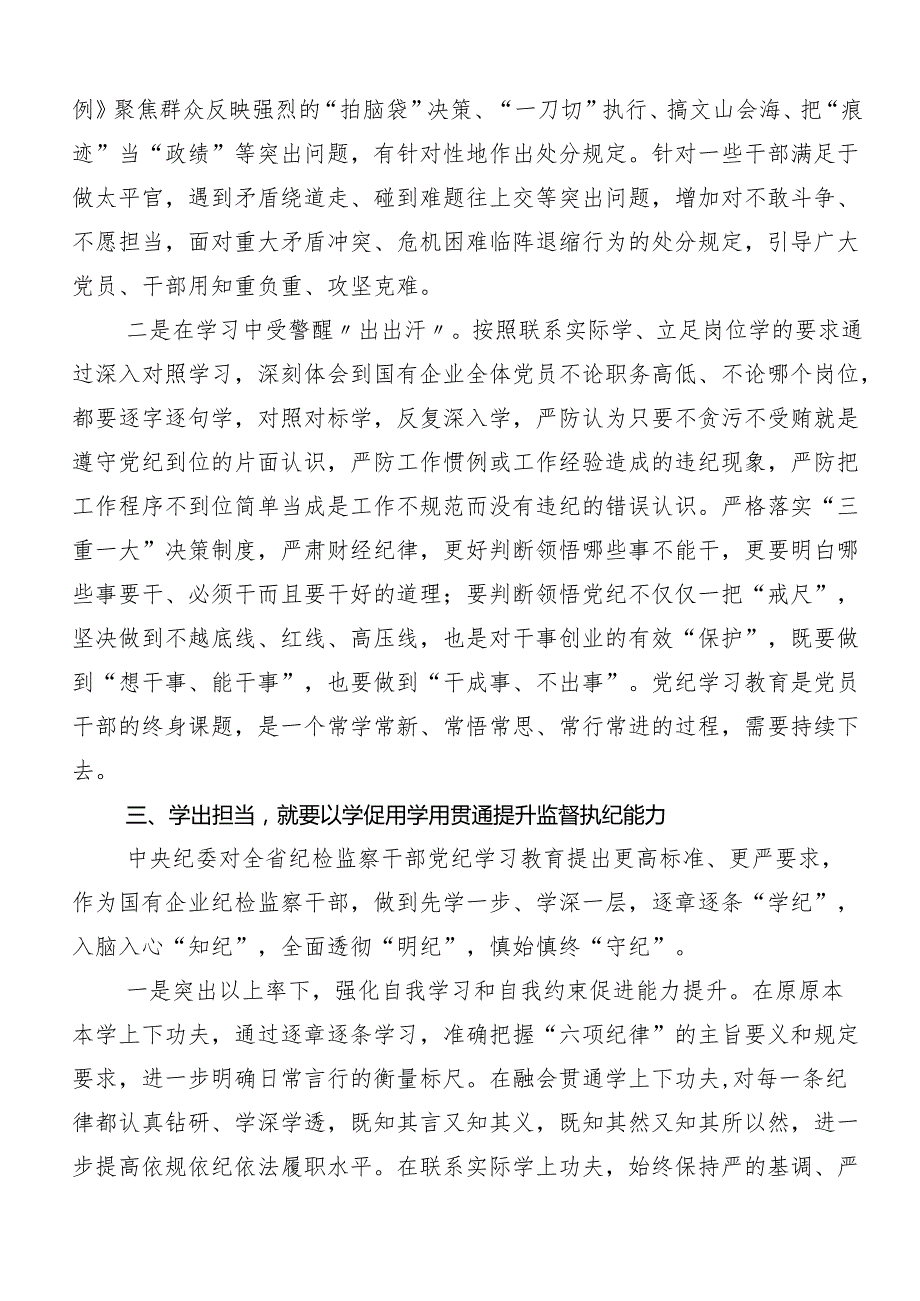 例》聚焦群众反映强烈的“拍脑袋”决策、“一刀切”执行、搞文山会海、把“痕迹”当“政绩”等突出问题，有针对性地作出处分规定。针对一些干部满足于做太平官，遇到矛盾绕道走、碰到难题往上交等突出问题，增加对不敢斗争、不愿担当，面对重大矛盾冲突、危机困难临阵退缩行为的处分规定，引导广大党员、干部用知重负重、攻坚克难。

二是在学习中受警醒〃出出汗〃。按照联系实际学、立足岗位学的要求通过深入对照学习，深刻体会到国有企业全体党员不论职务高低、不论哪个岗位，都要逐字逐句学，对照对标学，反复深入学，严防认为只要不贪污不受贿就是遵守党纪到位的片面认识，严防工作惯例或工作经验造成的违纪现象，严防把工作程序不到位简单当成是工作不规范而没有违纪的错误认识。严格落实“三重一大”决策制度，严肃财经纪律，更好判断领悟哪些事不能干，更要明白哪些事要干、必须干而且要干好的道理；要判断领悟党纪不仅仅一把“戒尺”，坚决做到不越底线、红线、高压线，也是对干事创业的有效“保护”，既要做到“想干事、能干事”，也要做到“干成事、不出事”。党纪学习教育是党员干部的终身课题，是一个常学常新、常悟常思、常行常进的过程，需要持续下去。

三、学出担当，就要以学促用学用贯通提升监督执纪能力

中央纪委对全省纪检监察干部党纪学习教育提出更高标准、更严要求，作为国有企业纪检监察干部，做到先学一步、学深一层，逐章逐条“学纪”，入脑入心“知纪”，全面透彻“明纪”，慎始慎终“守纪”。

一是突出以上率下，强化自我学习和自我约束促进能力提升。在原原本本学上下功夫，通过逐章逐条学习，准确把握“六项纪律”的主旨要义和规定要求，进一步明确日常言行的衡量标尺。在融会贯通学上下功夫，对每一条纪律都认真钻研、学深学透，既知其言又知其义，既知其然又知其所以然，进一步提高依规依纪依法履职水平。在联系实际学上功夫，始终保持严的基调、严